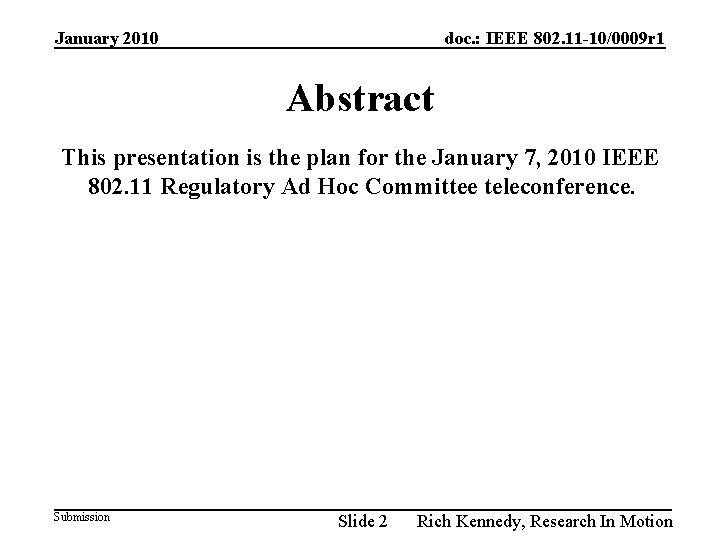 January 2010

doc.: IEEE 802.11-10/0009r1

Abstract

This presentation is the plan for the January 7, 2010 IEEE 802.11 Regulatory Ad Hoc Committee teleconference.

Submission

Slide 2

Rich Kennedy, Research In Motion